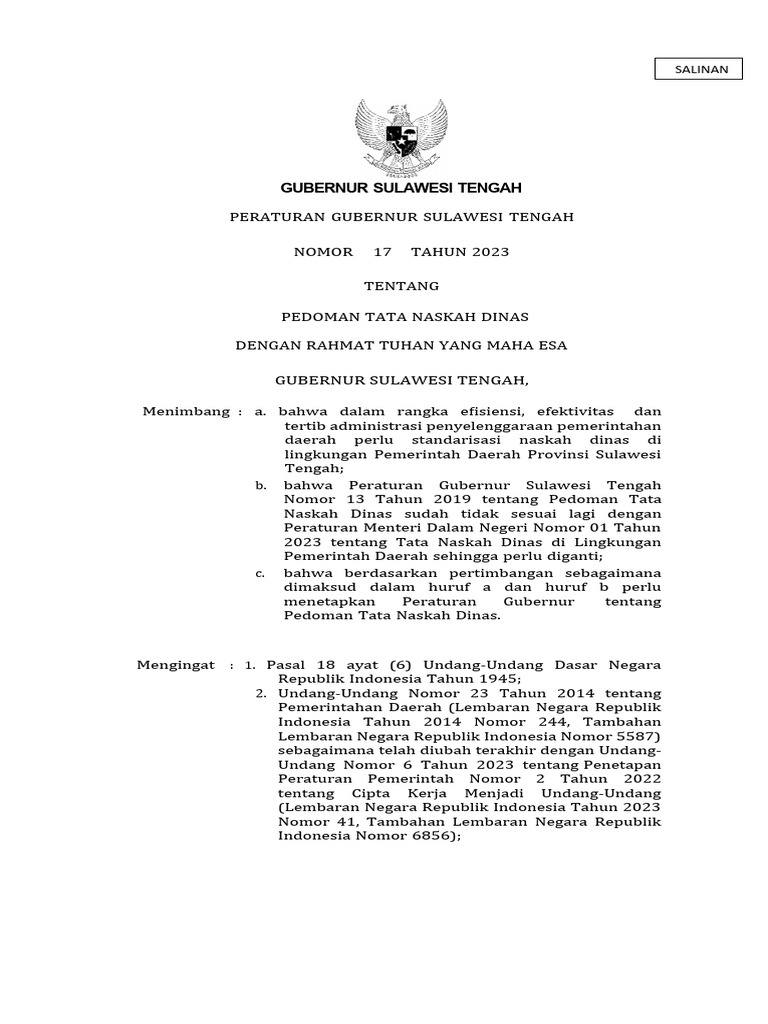 SALINAN

GUBERNUR SULAWESI TENGAH

PERATURAN GUBERNUR SULAWESI TENGAH

NOMOR 17 TAHUN 2023

TENTANG

PEDOMAN TATA NASKAH DINAS

DENGAN RAHMAT TUHAN YANG MAHA ESA

GUBERNUR SULAWESI TENGAH,

Menimbang : a. bahwa dalam rangka efisiensi, efektivitas dan tertib administrasi penyelenggaraan pemerintahan daerah perlu standarisasi naskah dinas di lingkungan Pemerintah Daerah Provinsi Sulawesi Tengah;

b. bahwa Peraturan Gubernur Sulawesi Tengah Nomor 13 Tahun 2019 tentang Pedoman Tata Naskah Dinas sudah tidak sesuai lagi dengan Peraturan Menteri Dalam Negeri Nomor 01 Tahun 2023 tentang Tata Naskah Dinas di Lingkungan Pemerintah Daerah sehingga perlu diganti;

c. bahwa berdasarkan pertimbangan sebagaimana dimaksud dalam huruf a dan huruf b perlu menetapkan Peraturan Gubernur tentang Pedoman Tata Naskah Dinas.

Mengingat : 1. Pasal 18 ayat (6) Undang-Undang Dasar Negara Republik Indonesia Tahun 1945;

2. Undang-Undang Nomor 23 Tahun 2014 tentang Pemerintahan Daerah (Lembaran Negara Republik Indonesia Tahun 2014 Nomor 244, Tambahan Lembaran Negara Republik Indonesia Nomor 5587) sebagaimana telah diubah terakhir dengan Undang-Undang Nomor 6 Tahun 2023 tentang Penetapan Peraturan Pemerintah Nomor 2 Tahun 2022 tentang Cipta Kerja Menjadi Undang-Undang (Lembaran Negara Republik Indonesia Tahun 2023 Nomor 41, Tambahan Lembaran Negara Republik Indonesia Nomor 6856);